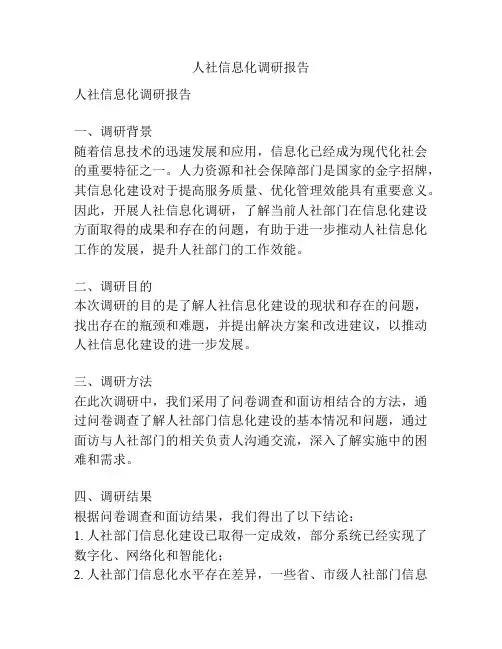 人社信息化调研报告

人社信息化调研报告

一、调研背景
随着信息技术的迅速发展和应用，信息化已经成为现代化社会的重要特征之一。人力资源和社会保障部门是国家的金字招牌，其信息化建设对于提高服务质量、优化管理效能具有重要意义。因此，开展人社信息化调研，了解当前人社部门在信息化建设方面取得的成果和存在的问题，有助于进一步推动人社信息化工作的发展，提升人社部门的工作效能。

二、调研目的
本次调研的目的是了解人社信息化建设的现状和存在的问题，找出存在的瓶颈和难题，并提出解决方案和改进建议，以推动人社信息化建设的进一步发展。

三、调研方法
在此次调研中，我们采用了问卷调查和面访相结合的方法，通过问卷调查了解人社部门信息化建设的基本情况和问题，通过面访与人社部门的相关负责人沟通交流，深入了解实施中的困难和需求。

四、调研结果
根据问卷调查和面访结果，我们得出了以下结论：
1. 人社部门信息化建设已取得一定成效，部分系统已经实现了数字化、网络化和智能化；
2. 人社部门信息化水平存在差异，一些省、市级人社部门信息